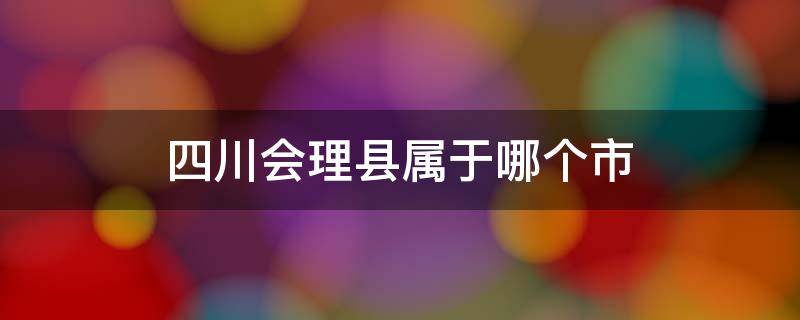 四川会理县属于哪个市